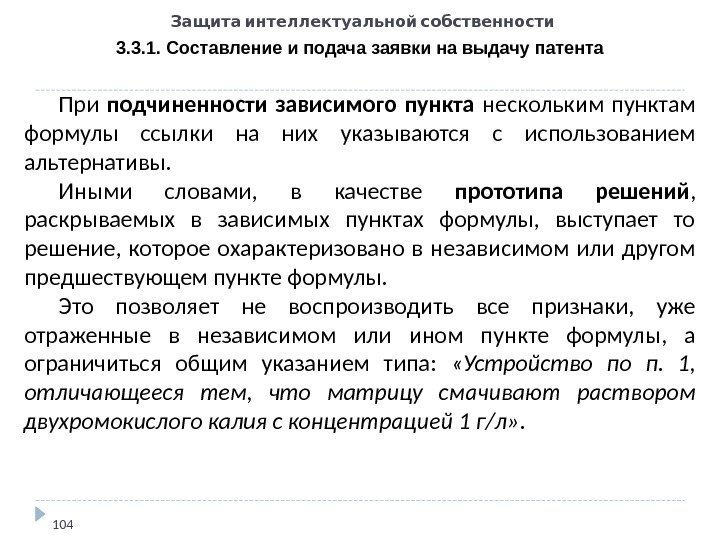 Защита интеллектуальной собственности

3.3.1. Составление и подача заявки на выдачу патента

При подчиненности зависимого пункта нескольким пунктам формулы ссылки на них указываются с использованием альтернативы.

Иными словами, в качестве прототипа решений, раскрываемых в зависимых пунктах формулы, выступает то решение, которое охарактеризовано в независимом или другом предшествующем пункте формулы.

Это позволяет не воспроизводить все признаки, уже отраженные в независимом или ином пункте формулы, а ограничиться общим указанием типа: «Устройство по п. 1, отличающееся тем, что матрицу смачивают раствором двухромокислого калия с концентрацией 1 г/л».

104